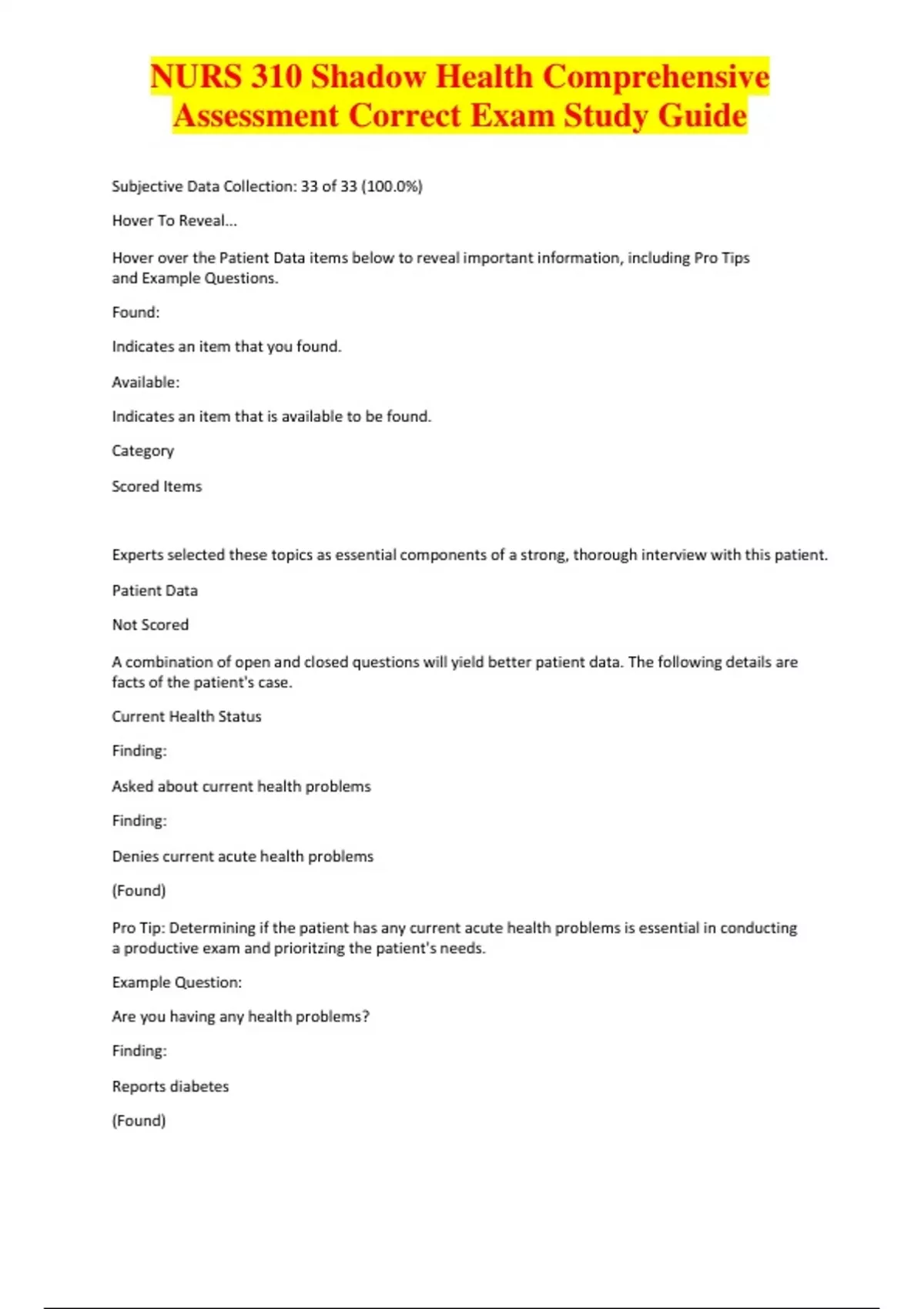 NURS 310 Shadow Health Comprehensive Assessment Correct Exam Study Guide

Subjective Data Collection: 33 of 33 (100.0%)

Hover To Reveal...

Hover over the Patient Data items below to reveal important information, including Pro Tips and Example Questions.

Found:

Indicates an item that you found.

Available:

Indicates an item that is available to be found.

Category

Scored Items

Experts selected these topics as essential components of a strong, thorough interview with this patient.

Patient Data

Not Scored

A combination of open and closed questions will yield better patient data. The following details are facts of the patient's case.

Current Health Status

Finding:

Asked about current health problems

Finding:

Denies current acute health problems

(Found)

Pro Tip: Determining if the patient has any current acute health problems is essential in conducting a productive exam and prioritzing the patient's needs.

Example Question:

Are you having any health problems?

Finding:

Reports diabetes

(Found)